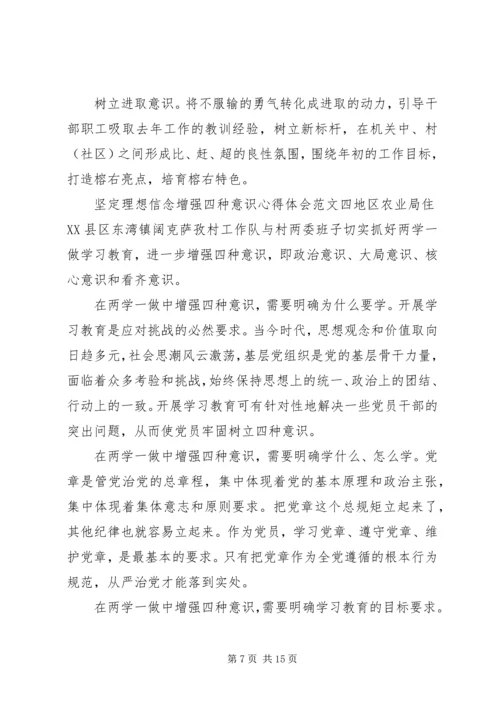 树立进取意识。将不服输的勇气转化成进取的动力，引导干部职工吸取去年工作的教训经验，树立新标杆，在机关中、村（社区）之间形成比、赶、超的良性氛围，围绕年初的工作目标，打造榕右亮点，培育榕右特色。

坚定理想信念增强四种意识心得体会范文四地区农业局住XX县区东湾镇阔克萨孜村工作队与村两委班子切实抓好两学一做学习教育，进一步增强四种意识，即政治意识、大局意识、核心意识和看齐意识。

在两学一做中增强四种意识，需要明确为什么要学。开展学习教育是应对挑战的必然要求。当今时代，思想观念和价值取向日趋多元，社会思潮风云激荡，基层党组织是党的基层骨干力量，面临着众多考验和挑战，始终保持思想上的统一、政治上的团结、行动上的一致。开展学习教育可有针对性地解决一些党员干部的突出问题，从而使党员牢固树立四种意识。

在两学一做中增强四种意识，需要明确学什么、怎么学。党章是管党治党的总章程，集中体现着党的基本原理和政治主张，集中体现着集体意志和原则要求。把党章这个总规矩立起来了，其他纪律也就容易立起来。作为党员，学习党章、遵守党章、维护党章，是最基本的要求。只有把党章作为全党遵循的根本行为规范，从严治党才能落到实处。

在两学一做中增强四种意识，需要明确学习教育的目标要求。

第 7 页 共 15 页